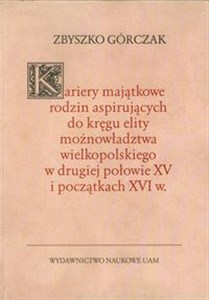 ZBYSZKO GÓRCZAK

Kariery majątkowe rodzin aspirujących do kręgu elity możnowładztwa wielkopolskiego w drugiej połowie XV i początkach XVI w.

WYDAWNICTWO NAUKOWE UAM